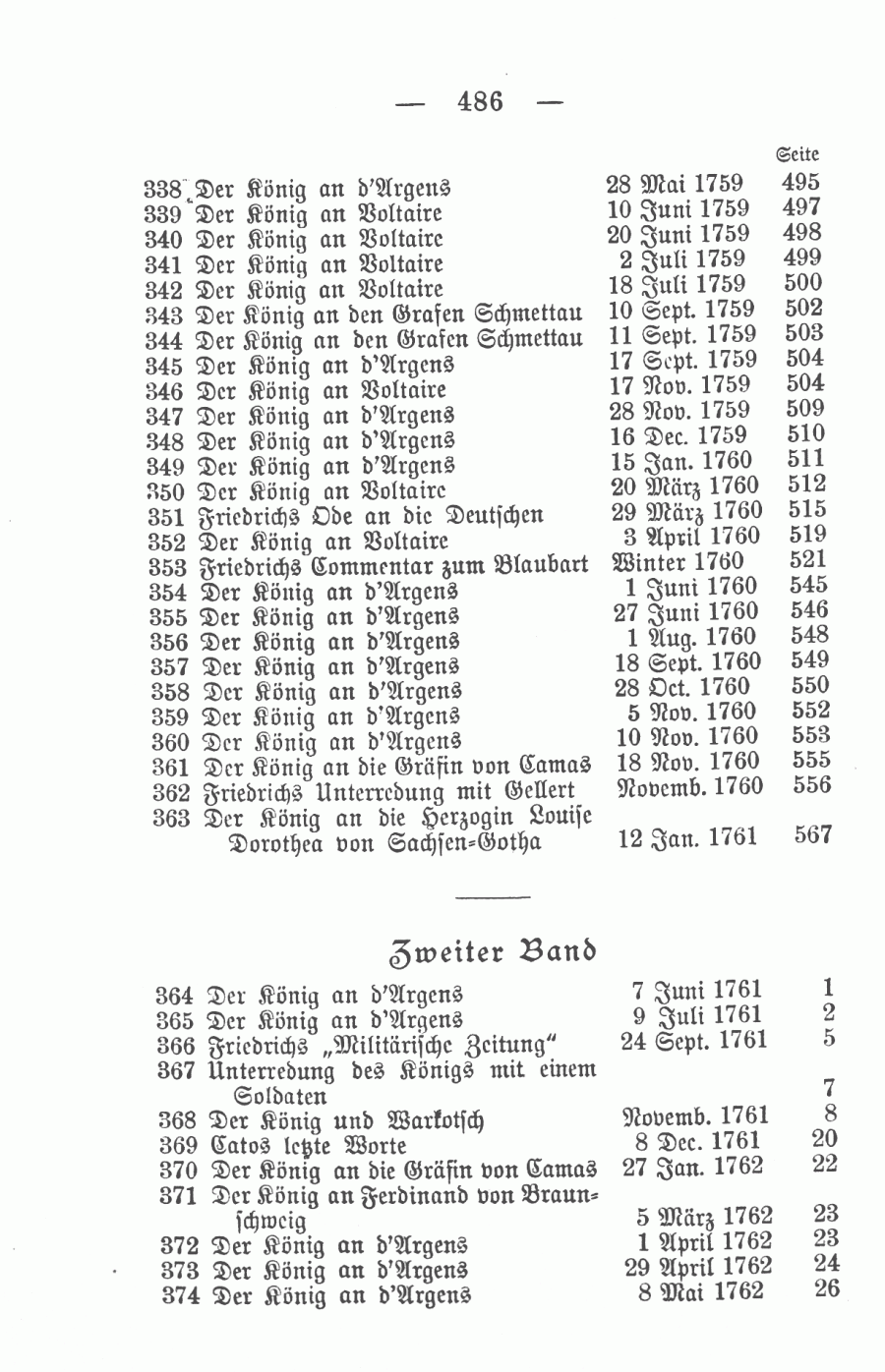 — 486 —

| | | | Seite |
|---|---|---|---|
| 338 | Der König an d'Argens | 28 Mai 1759 | 495 |
| 339 | Der König an Voltaire | 10 Juni 1759 | 497 |
| 340 | Der König an Voltaire | 20 Juni 1759 | 498 |
| 341 | Der König an Voltaire | 2 Juli 1759 | 499 |
| 342 | Der König an Voltaire | 18 Juli 1759 | 500 |
| 343 | Der König an den Grafen Schmettau | 10 Sept. 1759 | 502 |
| 344 | Der König an den Grafen Schmettau | 11 Sept. 1759 | 503 |
| 345 | Der König an d'Argens | 17 Sept. 1759 | 504 |
| 346 | Der König an Voltaire | 17 Nov. 1759 | 504 |
| 347 | Der König an d'Argens | 28 Nov. 1759 | 509 |
| 348 | Der König an d'Argens | 16 Dec. 1759 | 510 |
| 349 | Der König an d'Argens | 15 Jan. 1760 | 511 |
| 350 | Der König an Voltaire | 20 März 1760 | 512 |
| 351 | Friedrichs Ode an die Deutschen | 29 März 1760 | 515 |
| 352 | Der König an Voltaire | 3 April 1760 | 519 |
| 353 | Friedrichs Commentar zum Blaubart | Winter 1760 | 521 |
| 354 | Der König an d'Argens | 1 Juni 1760 | 545 |
| 355 | Der König an d'Argens | 27 Juni 1760 | 546 |
| 356 | Der König an d'Argens | 1 Aug. 1760 | 548 |
| 357 | Der König an d'Argens | 18 Sept. 1760 | 549 |
| 358 | Der König an d'Argens | 28 Oct. 1760 | 550 |
| 359 | Der König an d'Argens | 5 Nov. 1760 | 552 |
| 360 | Der König an d'Argens | 10 Nov. 1760 | 553 |
| 361 | Der König an die Gräfin von Camas | 18 Nov. 1760 | 555 |
| 362 | Friedrichs Unterredung mit Gellert | Novemb. 1760 | 556 |
| 363 | Der König an die Herzogin Louise Dorothea von Sachsen-Gotha | 12 Jan. 1761 | 567 |

Zweiter Band

| | | | |
|---|---|---|---|
| 364 | Der König an d'Argens | 7 Juni 1761 | 1 |
| 365 | Der König an d'Argens | 9 Juli 1761 | 2 |
| 366 | Friedrichs „Militärische Zeitung" | 24 Sept. 1761 | 5 |
| 367 | Unterredung des Königs mit einem Soldaten | | 7 |
| 368 | Der König und Warkotsch | Novemb. 1761 | 8 |
| 369 | Catos letzte Worte | 8 Dec. 1761 | 20 |
| 370 | Der König an die Gräfin von Camas | 27 Jan. 1762 | 22 |
| 371 | Der König an Ferdinand von Braunschweig | 5 März 1762 | 23 |
| 372 | Der König an d'Argens | 1 April 1762 | 23 |
| 373 | Der König an d'Argens | 29 April 1762 | 24 |
| 374 | Der König an d'Argens | 8 Mai 1762 | 26 |